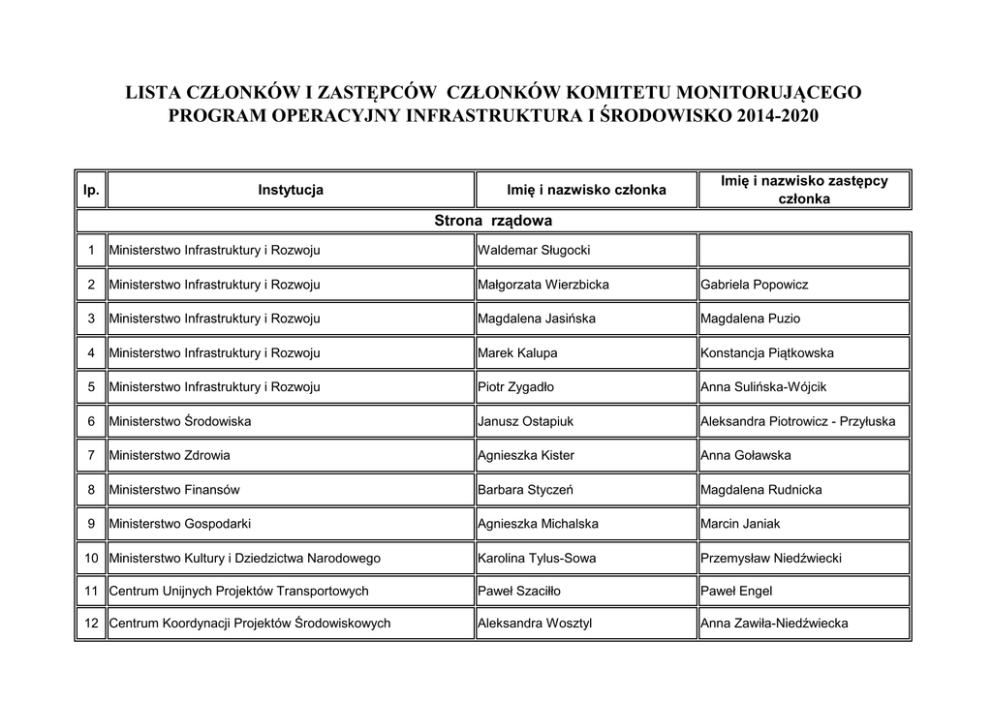 LISTA CZŁONKÓW I ZASTĘPCÓW CZŁONKÓW KOMITETU MONITORUJĄCEGO PROGRAM OPERACYJNY INFRASTRUKTURA I ŚRODOWISKO 2014-2020

| lp. | Instytucja | Imię i nazwisko członka | Imię i nazwisko zastępcy członka |
|---|---|---|---|
| Strona rządowa | | | |
| 1 | Ministerstwo Infrastruktury i Rozwoju | Waldemar Sługocki | |
| 2 | Ministerstwo Infrastruktury i Rozwoju | Małgorzata Wierzbicka | Gabriela Popowicz |
| 3 | Ministerstwo Infrastruktury i Rozwoju | Magdalena Jasińska | Magdalena Puzio |
| 4 | Ministerstwo Infrastruktury i Rozwoju | Marek Kalupa | Konstancja Piątkowska |
| 5 | Ministerstwo Infrastruktury i Rozwoju | Piotr Zygadło | Anna Sulińska-Wójcik |
| 6 | Ministerstwo Środowiska | Janusz Ostapiuk | Aleksandra Piotrowicz - Przyłuska |
| 7 | Ministerstwo Zdrowia | Agnieszka Kister | Anna Goławska |
| 8 | Ministerstwo Finansów | Barbara Styczeń | Magdalena Rudnicka |
| 9 | Ministerstwo Gospodarki | Agnieszka Michalska | Marcin Janiak |
| 10 | Ministerstwo Kultury i Dziedzictwa Narodowego | Karolina Tylus-Sowa | Przemysław Niedźwiecki |
| 11 | Centrum Unijnych Projektów Transportowych | Paweł Szaciłło | Paweł Engel |
| 12 | Centrum Koordynacji Projektów Środowiskowych | Aleksandra Wosztyl | Anna Zawiła-Niedźwiecka |